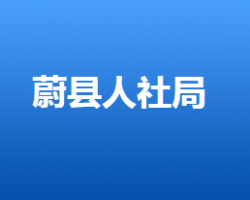 蔚县人社局